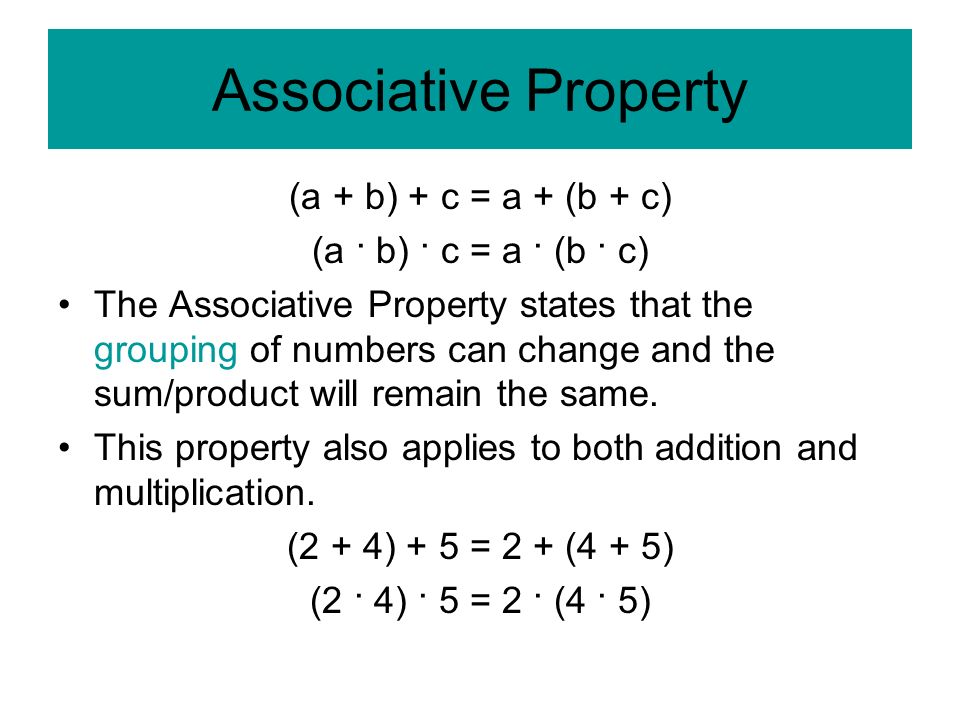 Associative Property

$(a + b) + c = a + (b + c)$

$(a \cdot b) \cdot c = a \cdot (b \cdot c)$

• The Associative Property states that the grouping of numbers can change and the sum/product will remain the same.

• This property also applies to both addition and multiplication.

$(2 + 4) + 5 = 2 + (4 + 5)$

$(2 \cdot 4) \cdot 5 = 2 \cdot (4 \cdot 5)$